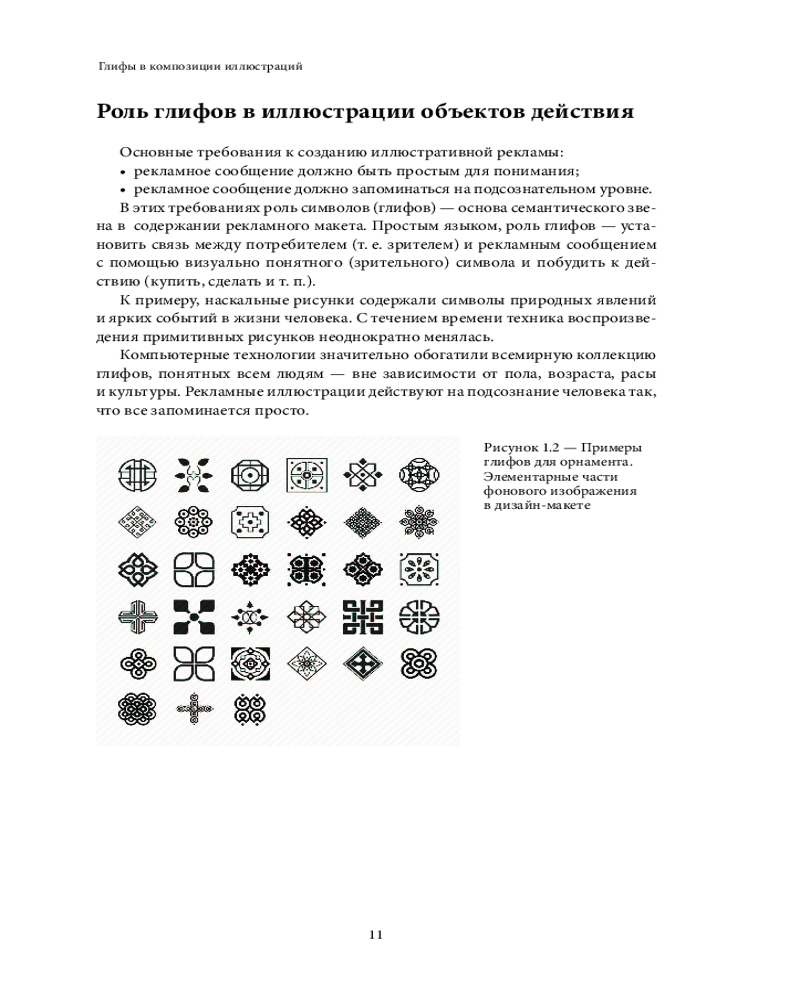 Глифы в композиции иллюстраций

Роль глифов в иллюстрации объектов действия

Основные требования к созданию иллюстративной рекламы:
• рекламное сообщение должно быть простым для понимания;
• рекламное сообщение должно запоминаться на подсознательном уровне.

В этих требованиях роль символов (глифов) — основа семантического звена в содержании рекламного макета. Простым языком, роль глифов — установить связь между потребителем (т. е. зрителем) и рекламным сообщением с помощью визуально понятного (зрительного) символа и побудить к действию (купить, сделать и т. п.).

К примеру, наскальные рисунки содержали символы природных явлений и ярких событий в жизни человека. С течением времени техника воспроизведения примитивных рисунков неоднократно менялась.

Компьютерные технологии значительно обогатили всемирную коллекцию глифов, понятных всем людям — вне зависимости от пола, возраста, расы и культуры. Рекламные иллюстрации действуют на подсознание человека так, что все запоминается просто.

Рисунок 1.2 — Примеры глифов для орнамента. Элементарные части фонового изображения в дизайн-макете

11